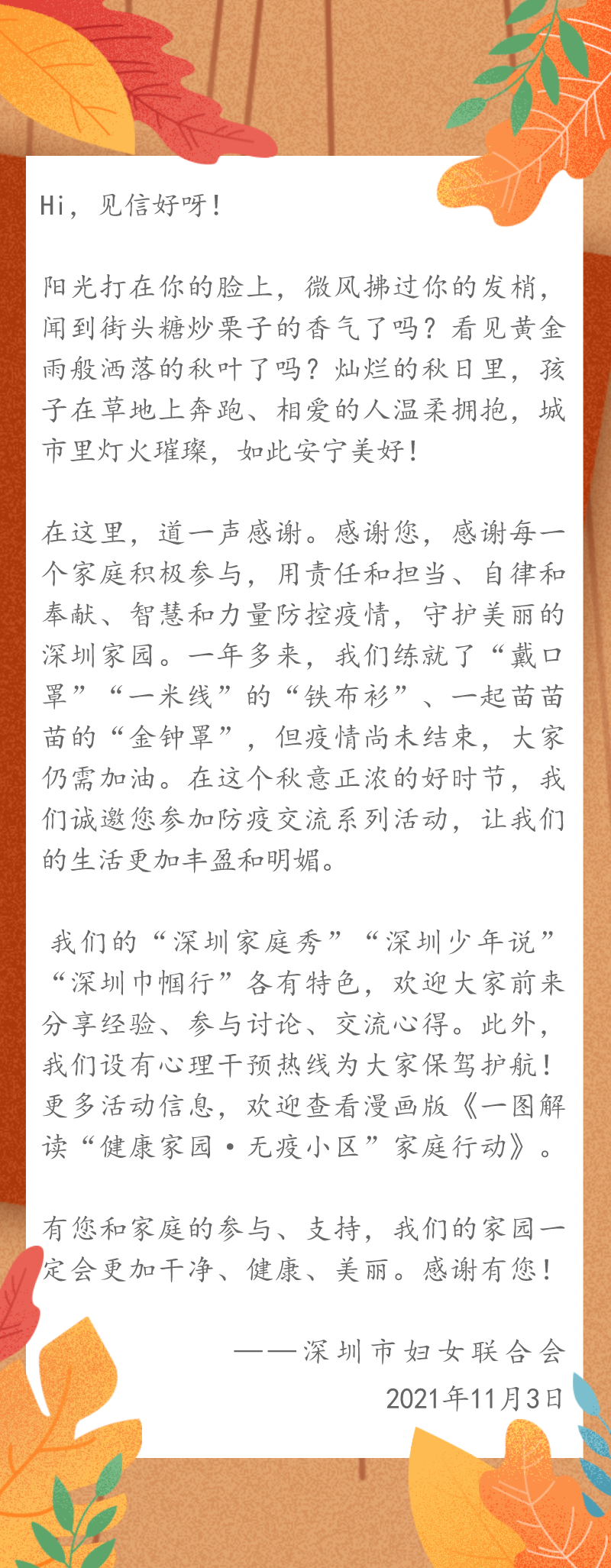 Hi，见信好呀！

阳光打在你的脸上，微风拂过你的发梢，闻到街头糖炒栗子的香气了吗？看见黄金雨般洒落的秋叶了吗？灿烂的秋日里，孩子在草地上奔跑、相爱的人温柔拥抱，城市里灯火璀璨，如此安宁美好！

在这里，道一声感谢。感谢您，感谢每一个家庭积极参与，用责任和担当、自律和奉献、智慧和力量防控疫情，守护美丽的深圳家园。一年多来，我们练就了“戴口罩”“一米线”的“铁布衫”、一起苗苗苗的“金钟罩”，但疫情尚未结束，大家仍需加油。在这个秋意正浓的好时节，我们诚邀您参加防疫交流系列活动，让我们的生活更加丰盈和明媚。

我们的“深圳家庭秀”“深圳少年说”“深圳巾帼行”各有特色，欢迎大家前来分享经验、参与讨论、交流心得。此外，我们设有心理干预热线为大家保驾护航！更多活动信息，欢迎查看漫画版《一图解读“健康家园·无疫小区”家庭行动》。

有您和家庭的参与、支持，我们的家园一定会更加干净、健康、美丽。感谢有您！

——深圳市妇女联合会
2021年11月3日